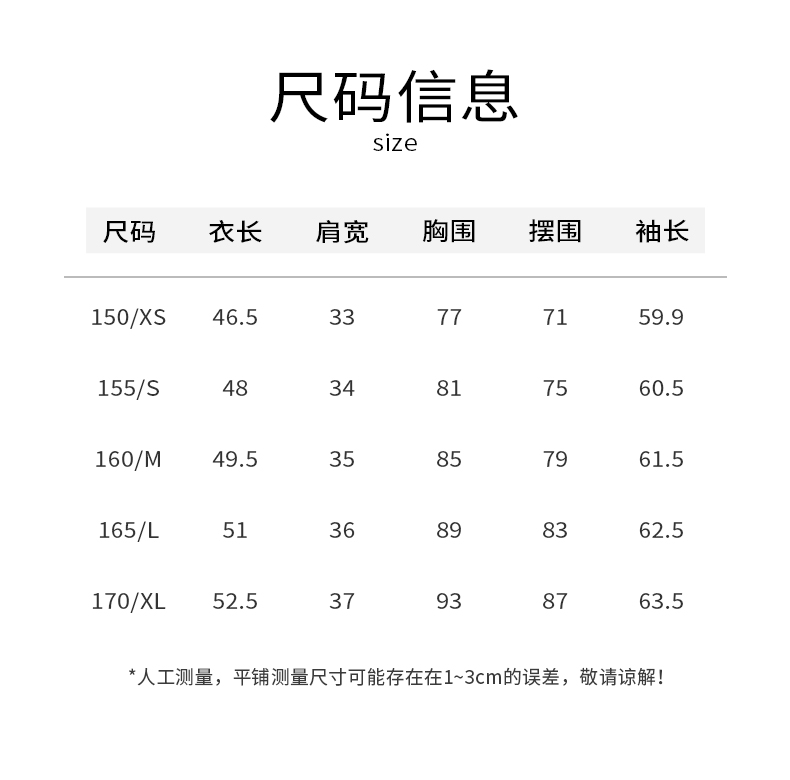 尺码信息
size

| 尺码 | 衣长 | 肩宽 | 胸围 | 摆围 | 袖长 |
|---|---|---|---|---|---|
| 150/XS | 46.5 | 33 | 77 | 71 | 59.9 |
| 155/S | 48 | 34 | 81 | 75 | 60.5 |
| 160/M | 49.5 | 35 | 85 | 79 | 61.5 |
| 165/L | 51 | 36 | 89 | 83 | 62.5 |
| 170/XL | 52.5 | 37 | 93 | 87 | 63.5 |

*人工测量，平铺测量尺寸可能存在在1~3cm的误差，敬请谅解！